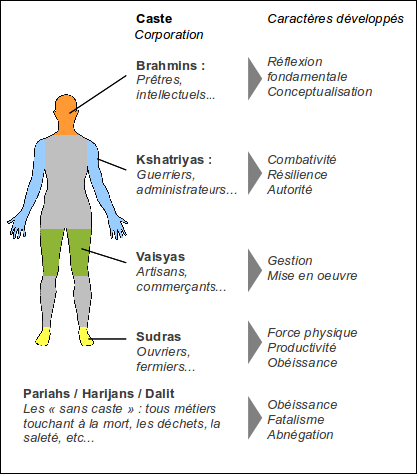 Caste
Corporation

Caractères développés

Brahmins :
Prêtres, intellectuels...

Réflexion fondamentale
Conceptualisation

Kshatriyas :
Guerriers, administrateurs...

Combativité
Résilience
Autorité

Vaisyas
Artisans, commerçants...

Gestion
Mise en oeuvre

Sudras
Ouvriers, fermiers...

Force physique
Productivité
Obéissance

Pariahs / Harijans / Dalit
Les « sans caste » : tous métiers touchant à la mort, les déchets, la saleté, etc...

Obéissance
Fatalisme
Abnégation